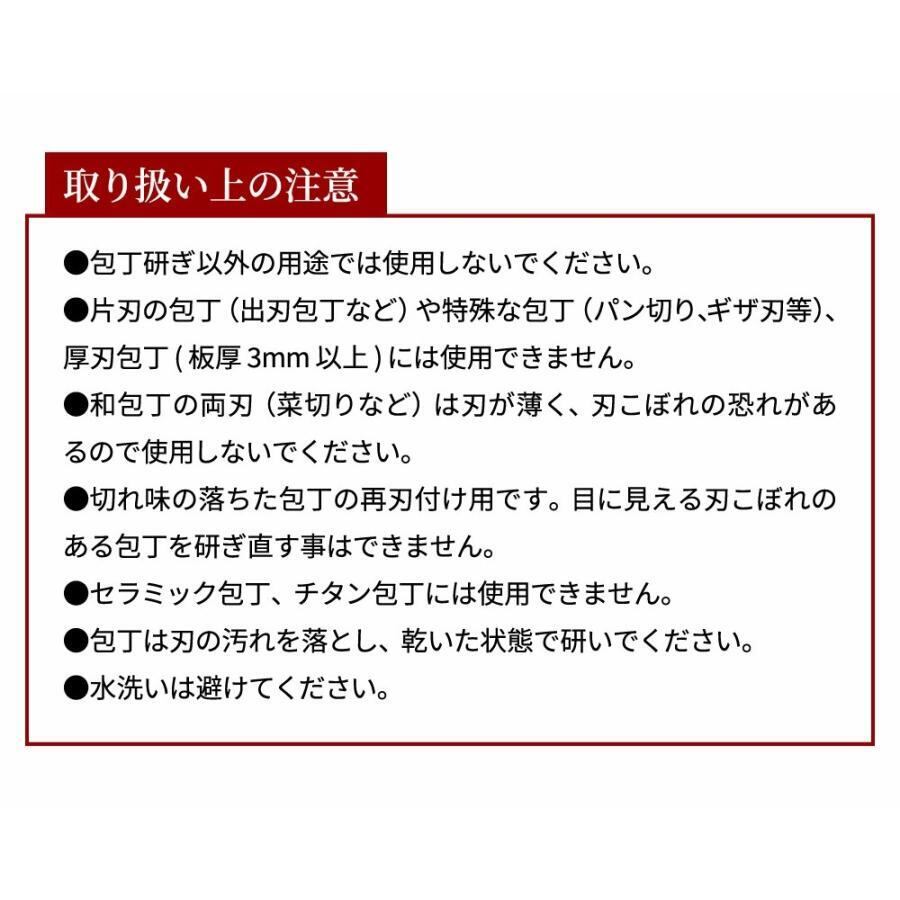 取り扱い上の注意

●包丁研ぎ以外の用途では使用しないでください。

●片刃の包丁（出刃包丁など）や特殊な包丁（パン切り､ギザ刃等）、厚刃包丁 ( 板厚 3mm 以上 ) には使用できません。

●和包丁の両刃（菜切りなど）は刃が薄く、刃こぼれの恐れがあるので使用しないでください。

●切れ味の落ちた包丁の再刃付け用です。目に見える刃こぼれのある包丁を研ぎ直す事はできません。

●セラミック包丁、チタン包丁には使用できません。

●包丁は刃の汚れを落とし、乾いた状態で研いでください。

●水洗いは避けてください。